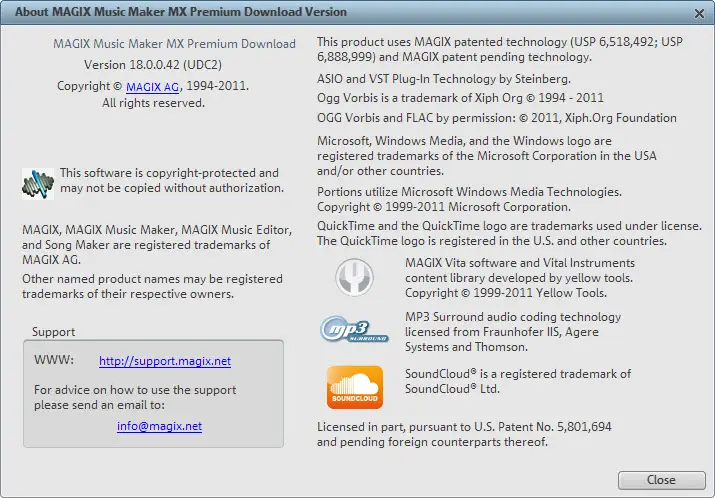 About MAGIX Music Maker MX Premium Download Version

MAGIX Music Maker MX Premium Download
Version 18.0.0.42 (UDC2)
Copyright © MAGIX AG, 1994-2011.
All rights reserved.

This software is copyright-protected and may not be copied without authorization.

MAGIX, MAGIX Music Maker, MAGIX Music Editor, and Song Maker are registered trademarks of MAGIX AG.

Other named product names may be registered trademarks of their respective owners.

Support

WWW: http://support.magix.net

For advice on how to use the support please send an email to:

info@magix.net

This product uses MAGIX patented technology (USP 6,518,492; USP 6,888,999) and MAGIX patent pending technology.

ASIO and VST Plug-In Technology by Steinberg.

Ogg Vorbis is a trademark of Xiph Org © 1994 - 2011

OGG Vorbis and FLAC by permission: © 2011, Xiph.Org Foundation

Microsoft, Windows Media, and the Windows logo are registered trademarks of the Microsoft Corporation in the USA and/or other countries.

Portions utilize Microsoft Windows Media Technologies. Copyright © 1999-2011 Microsoft Corporation.

QuickTime and the QuickTime logo are trademarks used under license. The QuickTime logo is registered in the U.S. and other countries.

MAGIX Vita software and Vital Instruments content library developed by yellow tools. Copyright © 1999-2011 Yellow Tools.

mp3 SURROUND

MP3 Surround audio coding technology licensed from Fraunhofer IIS, Agere Systems and Thomson.

SOUNDCLOUD

SoundCloud® is a registered trademark of SoundCloud® Ltd.

Licensed in part, pursuant to U.S. Patent No. 5,801,694 and pending foreign counterparts thereof.

Close